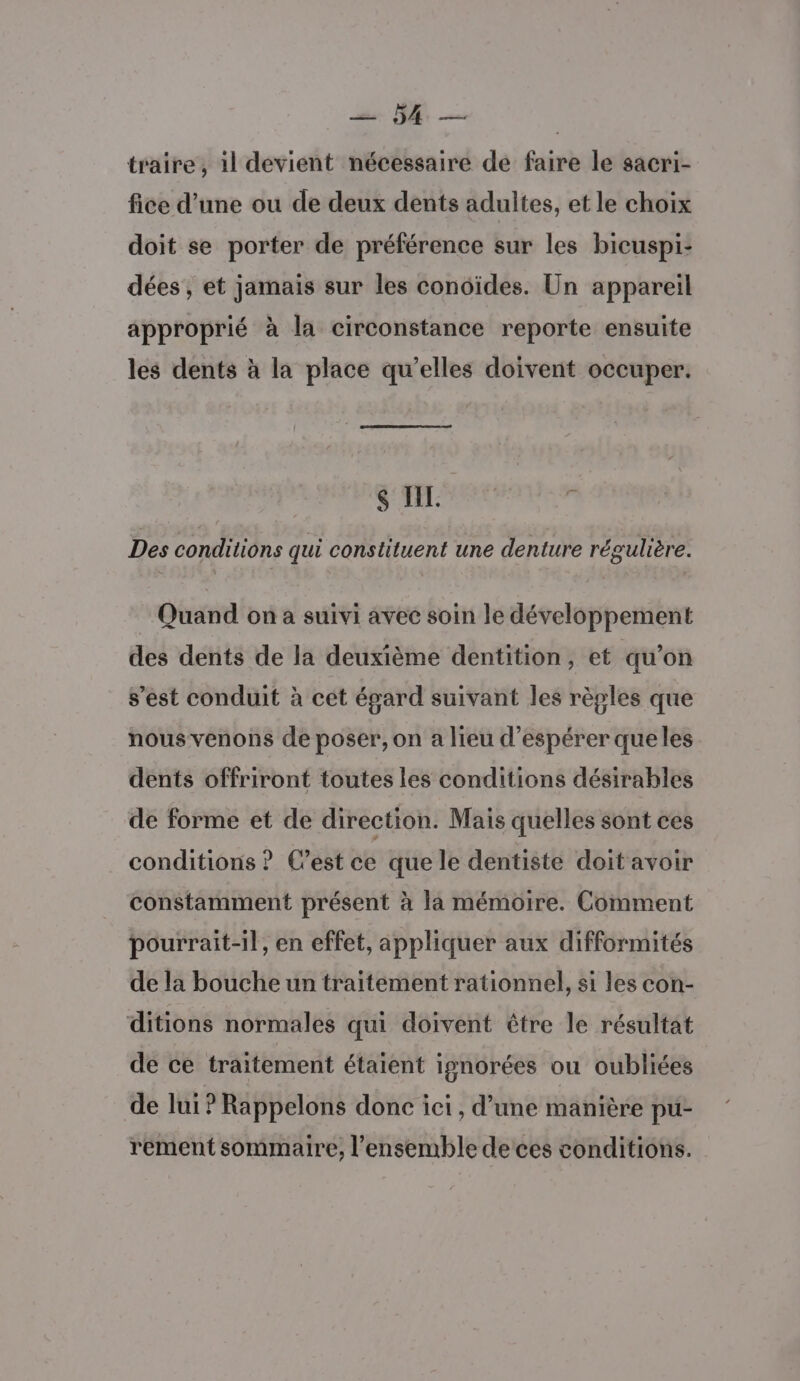 — 54 —

traire, il devient nécessaire de faire le sacrifice d'une ou de deux dents adultes, et le choix doit se porter de préférence sur les bicuspidées, et jamais sur les conoïdes. Un appareil approprié à la circonstance reporte ensuite les dents à la place qu'elles doivent occuper.

§ III.

Des conditions qui constituent une denture régulière.

Quand on a suivi avec soin le développement des dents de la deuxième dentition, et qu'on s'est conduit à cet égard suivant les règles que nous venons de poser, on a lieu d'espérer que les dents offriront toutes les conditions désirables de forme et de direction. Mais quelles sont ces conditions ? C'est ce que le dentiste doit avoir constamment présent à la mémoire. Comment pourrait-il, en effet, appliquer aux difformités de la bouche un traitement rationnel, si les conditions normales qui doivent être le résultat de ce traitement étaient ignorées ou oubliées de lui ? Rappelons donc ici, d'une manière purement sommaire, l'ensemble de ces conditions.